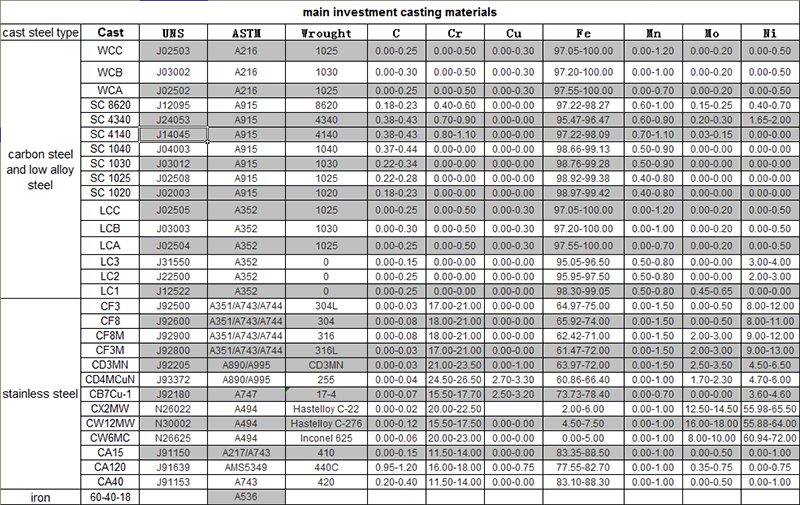 main investment casting materials

| cast steel type | Cast | UNS | ASTM | Wrought | C | Cr | Cu | Fe | Mn | Mo | Ni |
|---|---|---|---|---|---|---|---|---|---|---|---|
| carbon steel and low alloy steel | WCC | J02503 | A216 | 1025 | 0.00-0.25 | 0.00-0.50 | 0.00-0.30 | 97.05-100.00 | 0.00-1.20 | 0.00-0.20 | 0.00-0.50 |
| | WCB | J03002 | A216 | 1030 | 0.00-0.30 | 0.00-0.50 | 0.00-0.30 | 97.20-100.00 | 0.00-1.00 | 0.00-0.20 | 0.00-0.50 |
| | WCA | J02502 | A216 | 1025 | 0.00-0.25 | 0.00-0.50 | 0.00-0.30 | 97.55-100.00 | 0.00-0.70 | 0.00-0.20 | 0.00-0.50 |
| | SC 8620 | J12095 | A915 | 8620 | 0.18-0.23 | 0.40-0.60 | 0.00-0.00 | 97.22-98.27 | 0.60-1.00 | 0.15-0.25 | 0.40-0.70 |
| | SC 4340 | J24053 | A915 | 4340 | 0.38-0.43 | 0.70-0.90 | 0.00-0.00 | 95.47-96.47 | 0.60-0.90 | 0.20-0.30 | 1.65-2.00 |
| | SC 4140 | J14045 | A915 | 4140 | 0.38-0.43 | 0.80-1.10 | 0.00-0.00 | 97.22-98.09 | 0.70-1.10 | 0.03-0.15 | 0.00-0.00 |
| | SC 1040 | J04003 | A915 | 1040 | 0.37-0.44 | 0.00-0.00 | 0.00-0.00 | 98.66-99.13 | 0.50-0.90 | 0.00-0.00 | 0.00-0.00 |
| | SC 1030 | J03012 | A915 | 1030 | 0.22-0.34 | 0.00-0.00 | 0.00-0.00 | 98.76-99.28 | 0.50-0.90 | 0.00-0.00 | 0.00-0.00 |
| | SC 1025 | J02508 | A915 | 1025 | 0.22-0.28 | 0.00-0.00 | 0.00-0.00 | 98.92-99.38 | 0.40-0.80 | 0.00-0.00 | 0.00-0.00 |
| | SC 1020 | J02003 | A915 | 1020 | 0.18-0.23 | 0.00-0.00 | 0.00-0.00 | 98.97-99.42 | 0.40-0.80 | 0.00-0.00 | 0.00-0.00 |
| | LCC | J02505 | A352 | 1025 | 0.00-0.25 | 0.00-0.50 | 0.00-0.30 | 97.05-100.00 | 0.00-1.20 | 0.00-0.20 | 0.00-0.50 |
| | LCB | J03003 | A352 | 1030 | 0.00-0.30 | 0.00-0.50 | 0.00-0.30 | 97.20-100.00 | 0.00-1.00 | 0.00-0.20 | 0.00-0.50 |
| | LCA | J02504 | A352 | 1025 | 0.00-0.25 | 0.00-0.50 | 0.00-0.30 | 97.55-100.00 | 0.00-0.70 | 0.00-0.20 | 0.00-0.50 |
| | LC3 | J31550 | A352 | 0 | 0.00-0.15 | 0.00-0.00 | 0.00-0.00 | 95.05-96.50 | 0.50-0.80 | 0.00-0.00 | 3.00-4.00 |
| | LC2 | J22500 | A352 | 0 | 0.00-0.25 | 0.00-0.00 | 0.00-0.00 | 95.95-97.50 | 0.50-0.80 | 0.00-0.00 | 2.00-3.00 |
| | LC1 | J12522 | A352 | 0 | 0.00-0.25 | 0.00-0.00 | 0.00-0.00 | 98.30-99.05 | 0.50-0.80 | 0.45-0.65 | 0.00-0.00 |
| stainless steel | CF3 | J92500 | A351/A743/A744 | 304L | 0.00-0.03 | 17.00-21.00 | 0.00-0.00 | 64.97-75.00 | 0.00-1.50 | 0.00-0.50 | 8.00-12.00 |
| | CF8 | J92600 | A351/A743/A744 | 304 | 0.00-0.08 | 18.00-21.00 | 0.00-0.00 | 65.92-74.00 | 0.00-1.50 | 0.00-0.50 | 8.00-11.00 |
| | CF8M | J92900 | A351/A743/A744 | 316 | 0.00-0.08 | 18.00-21.00 | 0.00-0.00 | 62.42-71.00 | 0.00-1.50 | 2.00-3.00 | 9.00-12.00 |
| | CF3M | J92800 | A351/A743/A744 | 316L | 0.00-0.03 | 17.00-21.00 | 0.00-0.00 | 61.47-72.00 | 0.00-1.50 | 2.00-3.00 | 9.00-13.00 |
| | CD3MN | J92205 | A890/A995 | CD3MN | 0.00-0.03 | 21.00-23.50 | 0.00-1.00 | 63.97-72.00 | 0.00-1.50 | 2.50-3.50 | 4.50-6.50 |
| | CD4MCuN | J93372 | A890/A995 | 255 | 0.00-0.04 | 24.50-26.50 | 2.70-3.30 | 60.86-66.40 | 0.00-1.00 | 1.70-2.30 | 4.70-6.00 |
| | CB7Cu-1 | J92180 | A747 | 17-4 | 0.00-0.07 | 15.50-17.70 | 2.50-3.20 | 73.73-78.40 | 0.00-0.70 | 0.00-0.00 | 3.60-4.60 |
| | CX2MW | N26022 | A494 | Hastelloy C-22 | 0.00-0.02 | 20.00-22.50 | | 2.00-6.00 | 0.00-1.00 | 12.50-14.50 | 55.98-65.50 |
| | CW12MW | N30002 | A494 | Hastelloy C-276 | 0.00-0.12 | 15.50-17.50 | 0.00-0.00 | 4.50-7.50 | 0.00-1.00 | 16.00-18.00 | 55.88-64.00 |
| | CW6MC | N26625 | A494 | Inconel 625 | 0.00-0.06 | 20.00-23.00 | 0.00-0.00 | 0.00-5.00 | 0.00-1.00 | 8.00-10.00 | 60.94-72.00 |
| | CA15 | J91150 | A217/A743 | 410 | 0.00-0.15 | 11.50-14.00 | 0.00-0.00 | 83.35-88.50 | 0.00-1.00 | 0.00-0.50 | 0.00-1.00 |
| | CA120 | J91639 | AMS5349 | 440C | 0.95-1.20 | 16.00-18.00 | 0.00-0.75 | 77.55-82.70 | 0.00-1.00 | 0.35-0.75 | 0.00-0.75 |
| | CA40 | J91153 | A743 | 420 | 0.20-0.40 | 11.50-14.00 | 0.00-0.00 | 83.10-88.30 | 0.00-1.00 | 0.00-0.50 | 0.00-1.00 |
| iron | 60-40-18 | | A536 | | | | | | | | |